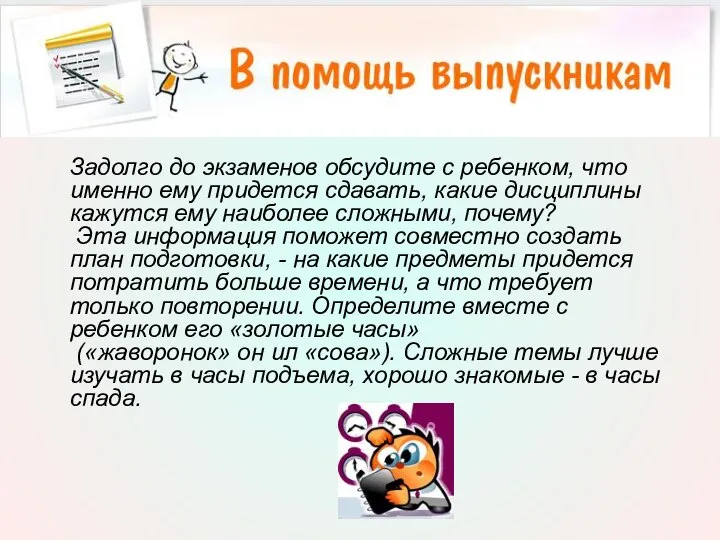 В помощь выпускникам

Задолго до экзаменов обсудите с ребенком, что именно ему придется сдавать, какие дисциплины кажутся ему наиболее сложными, почему?
Эта информация поможет совместно создать план подготовки, - на какие предметы придется потратить больше времени, а что требует только повторении. Определите вместе с ребенком его «золотые часы»
(«жаворонок» он ил «сова»). Сложные темы лучше изучать в часы подъема, хорошо знакомые - в часы спада.